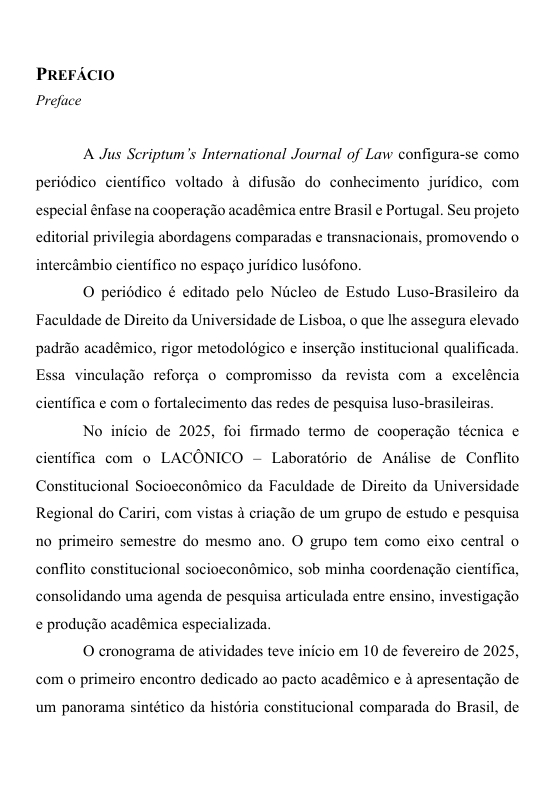 PREFÁCIO
Preface

A Jus Scriptum's International Journal of Law configura-se como periódico científico voltado à difusão do conhecimento jurídico, com especial ênfase na cooperação acadêmica entre Brasil e Portugal. Seu projeto editorial privilegia abordagens comparadas e transnacionais, promovendo o intercâmbio científico no espaço jurídico lusófono.

O periódico é editado pelo Núcleo de Estudo Luso-Brasileiro da Faculdade de Direito da Universidade de Lisboa, o que lhe assegura elevado padrão acadêmico, rigor metodológico e inserção institucional qualificada. Essa vinculação reforça o compromisso da revista com a excelência científica e com o fortalecimento das redes de pesquisa luso-brasileiras.

No início de 2025, foi firmado termo de cooperação técnica e científica com o LACÔNICO – Laboratório de Análise de Conflito Constitucional Socioeconômico da Faculdade de Direito da Universidade Regional do Cariri, com vistas à criação de um grupo de estudo e pesquisa no primeiro semestre do mesmo ano. O grupo tem como eixo central o conflito constitucional socioeconômico, sob minha coordenação científica, consolidando uma agenda de pesquisa articulada entre ensino, investigação e produção acadêmica especializada.

O cronograma de atividades teve início em 10 de fevereiro de 2025, com o primeiro encontro dedicado ao pacto acadêmico e à apresentação de um panorama sintético da história constitucional comparada do Brasil, de